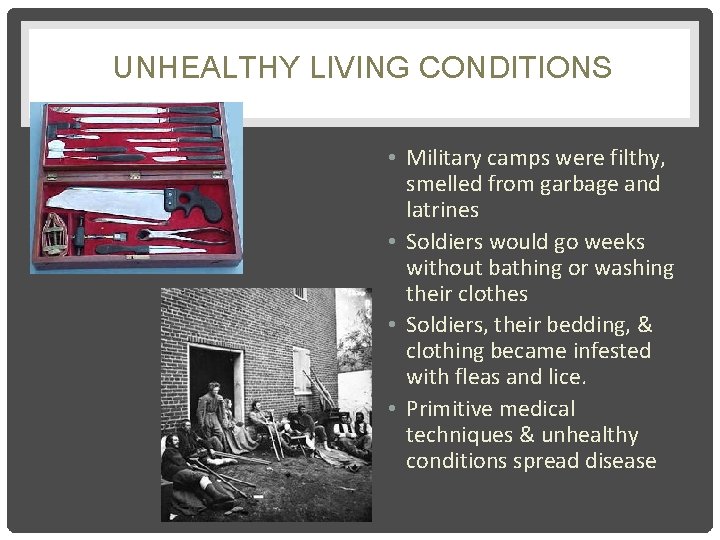 UNHEALTHY LIVING CONDITIONS

• Military camps were filthy, smelled from garbage and latrines
• Soldiers would go weeks without bathing or washing their clothes
• Soldiers, their bedding, & clothing became infested with fleas and lice.
• Primitive medical techniques & unhealthy conditions spread disease